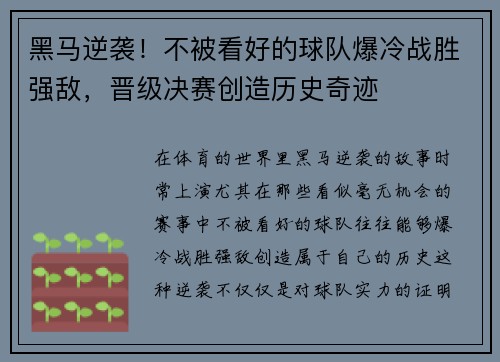 黑马逆袭！不被看好的球队爆冷战胜强敌，晋级决赛创造历史奇迹

在体育的世界里黑马逆袭的故事时常上演尤其在那些看似毫无机会的赛事中不被看好的球队往往能够爆冷战胜强敌创造属于自己的历史这种逆袭不仅仅是对球队实力的证明